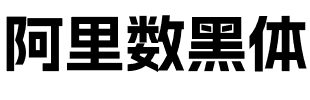 阿里数黑体